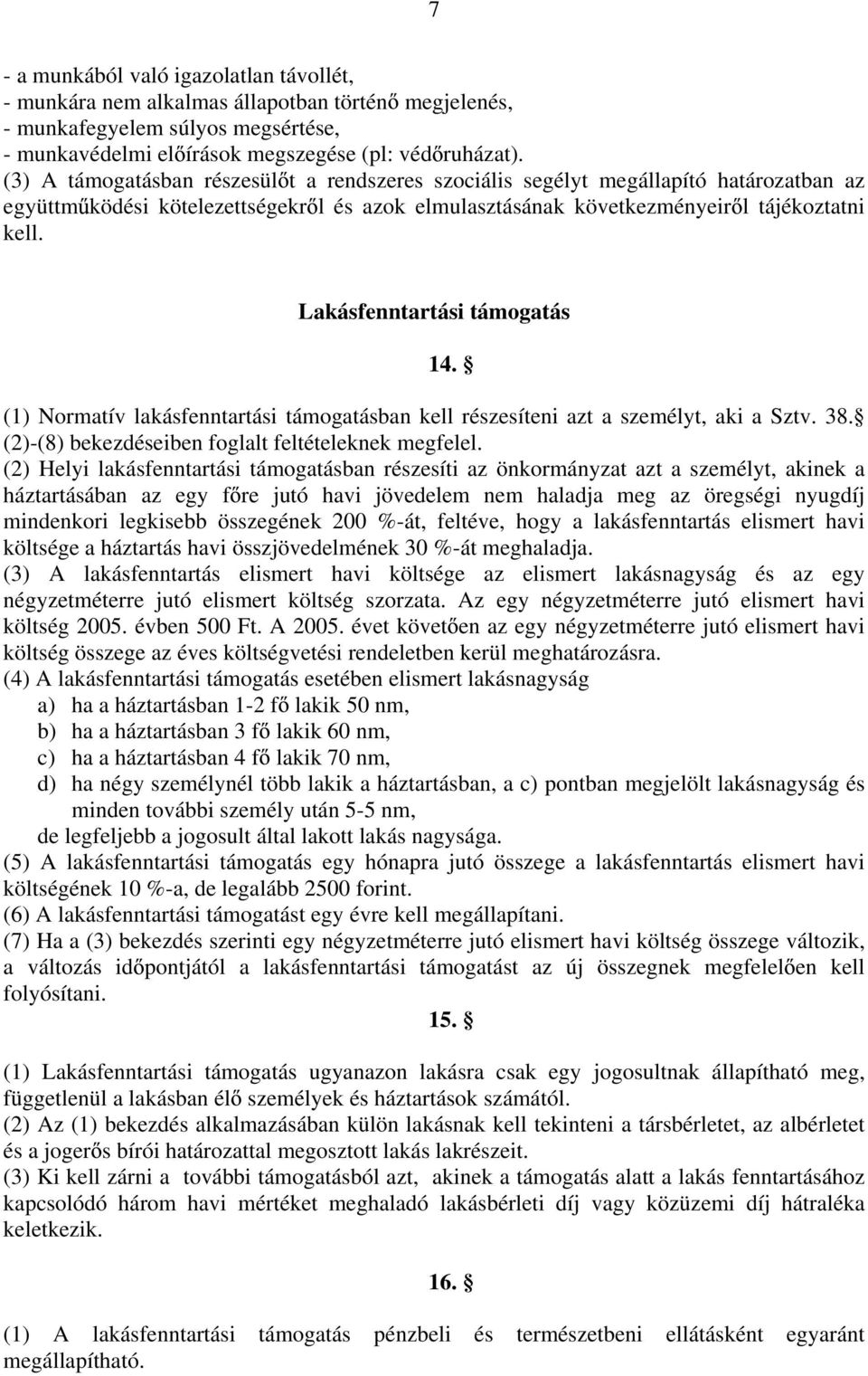 7

- a munkából való igazolatlan távollét,
- munkára nem alkalmas állapotban történő megjelenés,
- munkafegyelem súlyos megsértése,
- munkavédelmi előírások megszegése (pl: védőruházat).
(3) A támogatásban részesülőt a rendszeres szociális segélyt megállapító határozatban az együttműködési kötelezettségekről és azok elmulasztásának következményeiről tájékoztatni kell.

Lakásfenntartási támogatás

14. §

(1) Normatív lakásfenntartási támogatásban kell részesíteni azt a személyt, aki a Sztv. 38. § (2)-(8) bekezdéseiben foglalt feltételeknek megfelel.
(2) Helyi lakásfenntartási támogatásban részesíti az önkormányzat azt a személyt, akinek a háztartásában az egy főre jutó havi jövedelem nem haladja meg az öregségi nyugdíj mindenkori legkisebb összegének 200 %-át, feltéve, hogy a lakásfenntartás elismert havi költsége a háztartás havi összjövedelmének 30 %-át meghaladja.
(3) A lakásfenntartás elismert havi költsége az elismert lakásnagyság és az egy négyzetméterre jutó elismert költség szorzata. Az egy négyzetméterre jutó elismert havi költség 2005. évben 500 Ft. A 2005. évet követően az egy négyzetméterre jutó elismert havi költség összege az éves költségvetési rendeletben kerül meghatározásra.
(4) A lakásfenntartási támogatás esetében elismert lakásnagyság
a) ha a háztartásban 1-2 fő lakik 50 nm,
b) ha a háztartásban 3 fő lakik 60 nm,
c) ha a háztartásban 4 fő lakik 70 nm,
d) ha négy személynél több lakik a háztartásban, a c) pontban megjelölt lakásnagyság és minden további személy után 5-5 nm,
de legfeljebb a jogosult által lakott lakás nagysága.
(5) A lakásfenntartási támogatás egy hónapra jutó összege a lakásfenntartás elismert havi költségének 10 %-a, de legalább 2500 forint.
(6) A lakásfenntartási támogatást egy évre kell megállapítani.
(7) Ha a (3) bekezdés szerinti egy négyzetméterre jutó elismert havi költség összege változik, a változás időpontjától a lakásfenntartási támogatást az új összegnek megfelelően kell folyósítani.

15. §

(1) Lakásfenntartási támogatás ugyanazon lakásra csak egy jogosultnak állapítható meg, függetlenül a lakásban élő személyek és háztartások számától.
(2) Az (1) bekezdés alkalmazásában külön lakásnak kell tekinteni a társbérletet, az albérletet és a jogerős bírói határozattal megosztott lakás lakrészeit.
(3) Ki kell zárni a további támogatásból azt, akinek a támogatás alatt a lakás fenntartásához kapcsolódó három havi mértéket meghaladó lakásbérleti díj vagy közüzemi díj hátraléka keletkezik.

16. §

(1) A lakásfenntartási támogatás pénzbeli és természetbeni ellátásként egyaránt megállapítható.